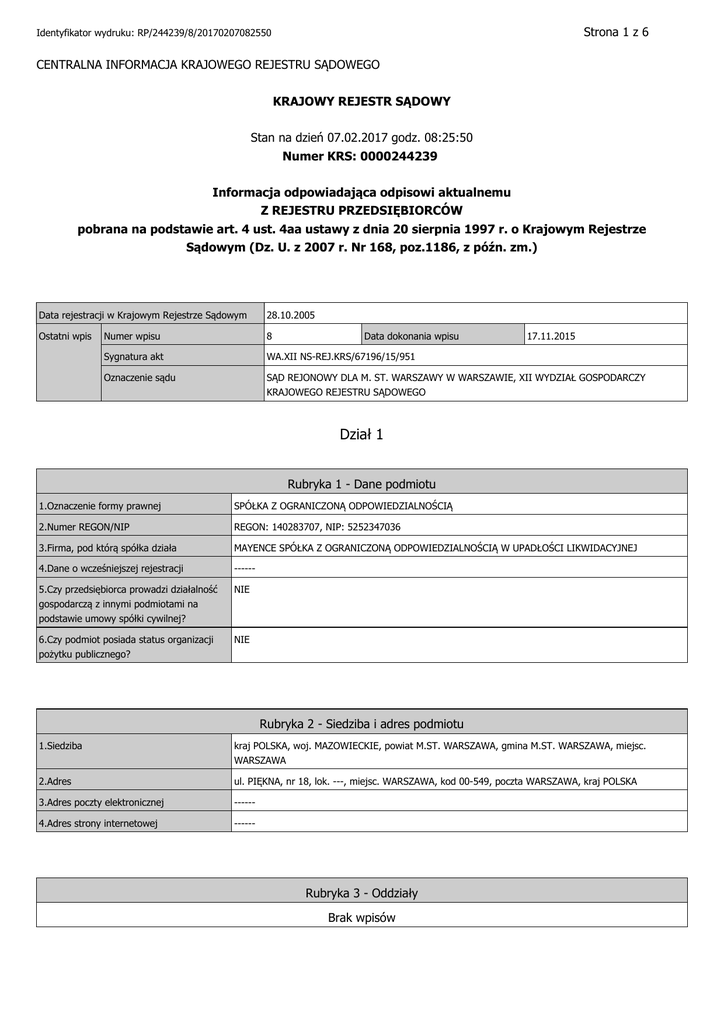 Identyfikator wydruku: RP/244239/8/20170207082550

Strona 1 z 6

CENTRALNA INFORMACJA KRAJOWEGO REJESTRU SĄDOWEGO

KRAJOWY REJESTR SĄDOWY

Stan na dzień 07.02.2017 godz. 08:25:50
Numer KRS: 0000244239

Informacja odpowiadająca odpisowi aktualnemu
Z REJESTRU PRZEDSIĘBIORCÓW
pobrana na podstawie art. 4 ust. 4aa ustawy z dnia 20 sierpnia 1997 r. o Krajowym Rejestrze Sądowym (Dz. U. z 2007 r. Nr 168, poz.1186, z późn. zm.)

| Data rejestracji w Krajowym Rejestrze Sądowym | | 28.10.2005 | | |
|---|---|---|---|---|
| Ostatni wpis | Numer wpisu | 8 | Data dokonania wpisu | 17.11.2015 |
| | Sygnatura akt | WA.XII NS-REJ.KRS/67196/15/951 | | |
| | Oznaczenie sądu | SĄD REJONOWY DLA M. ST. WARSZAWY W WARSZAWIE, XII WYDZIAŁ GOSPODARCZY KRAJOWEGO REJESTRU SĄDOWEGO | | |

Dział 1

| Rubryka 1 - Dane podmiotu | |
|---|---|
| 1.Oznaczenie formy prawnej | SPÓŁKA Z OGRANICZONĄ ODPOWIEDZIALNOŚCIĄ |
| 2.Numer REGON/NIP | REGON: 140283707, NIP: 5252347036 |
| 3.Firma, pod którą spółka działa | MAYENCE SPÓŁKA Z OGRANICZONĄ ODPOWIEDZIALNOŚCIĄ W UPADŁOŚCI LIKWIDACYJNEJ |
| 4.Dane o wcześniejszej rejestracji | ------ |
| 5.Czy przedsiębiorca prowadzi działalność gospodarczą z innymi podmiotami na podstawie umowy spółki cywilnej? | NIE |
| 6.Czy podmiot posiada status organizacji pożytku publicznego? | NIE |

| Rubryka 2 - Siedziba i adres podmiotu | |
|---|---|
| 1.Siedziba | kraj POLSKA, woj. MAZOWIECKIE, powiat M.ST. WARSZAWA, gmina M.ST. WARSZAWA, miejsc. WARSZAWA |
| 2.Adres | ul. PIĘKNA, nr 18, lok. ---, miejsc. WARSZAWA, kod 00-549, poczta WARSZAWA, kraj POLSKA |
| 3.Adres poczty elektronicznej | ------ |
| 4.Adres strony internetowej | ------ |

| Rubryka 3 - Oddziały |
|---|
| Brak wpisów |